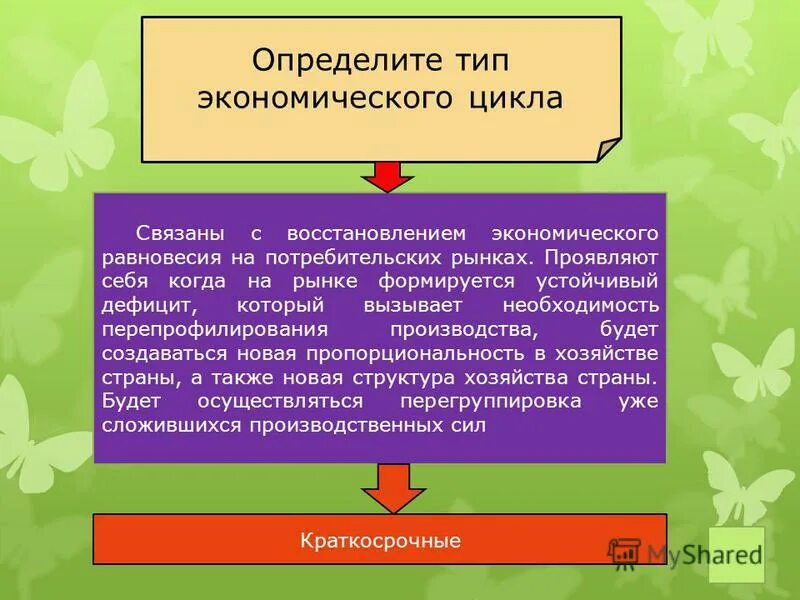 Определите тип экономического цикла

Связаны с восстановлением экономического равновесия на потребительских рынках. Проявляют себя когда на рынке формируется устойчивый дефицит, который вызывает необходимость перепрофилирования производства, будет создаваться новая пропорциональность в хозяйстве страны, а также новая структура хозяйства страны. Будет осуществляться перегруппировка уже сложившихся производственных сил

Краткосрочные

MyShared